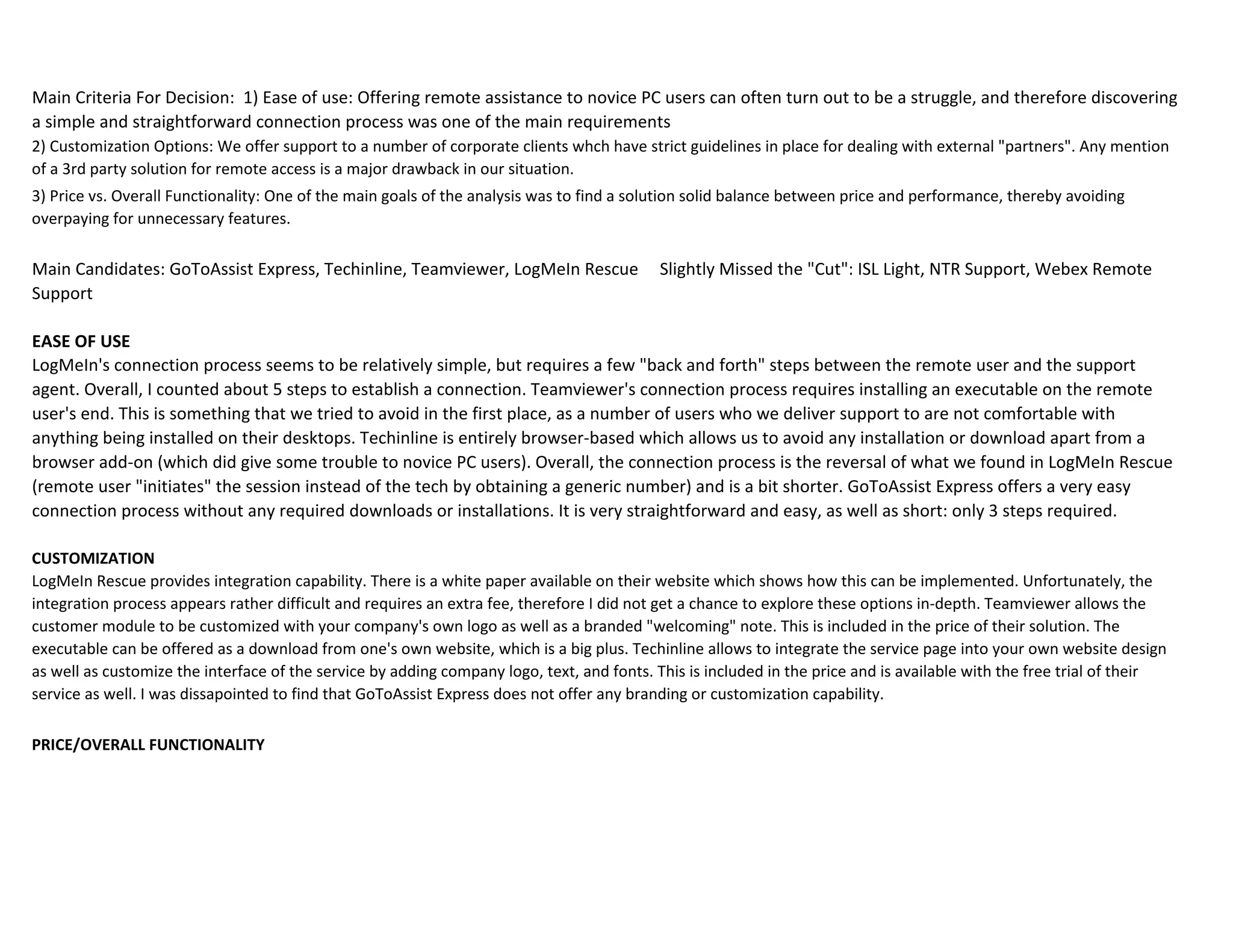 Main Criteria For Decision: 1) Ease of use: Offering remote assistance to novice PC users can often turn out to be a struggle, and therefore discovering a simple and straightforward connection process was one of the main requirements
2) Customization Options: We offer support to a number of corporate clients whch have strict guidelines in place for dealing with external "partners". Any mention of a 3rd party solution for remote access is a major drawback in our situation.
3) Price vs. Overall Functionality: One of the main goals of the analysis was to find a solution solid balance between price and performance, thereby avoiding overpaying for unnecessary features.

Main Candidates: GoToAssist Express, Techinline, Teamviewer, LogMeIn Rescue Slightly Missed the "Cut": ISL Light, NTR Support, Webex Remote Support

EASE OF USE
LogMeIn's connection process seems to be relatively simple, but requires a few "back and forth" steps between the remote user and the support agent. Overall, I counted about 5 steps to establish a connection. Teamviewer's connection process requires installing an executable on the remote user's end. This is something that we tried to avoid in the first place, as a number of users who we deliver support to are not comfortable with anything being installed on their desktops. Techinline is entirely browser-based which allows us to avoid any installation or download apart from a browser add-on (which did give some trouble to novice PC users). Overall, the connection process is the reversal of what we found in LogMeIn Rescue (remote user "initiates" the session instead of the tech by obtaining a generic number) and is a bit shorter. GoToAssist Express offers a very easy connection process without any required downloads or installations. It is very straightforward and easy, as well as short: only 3 steps required.

CUSTOMIZATION
LogMeIn Rescue provides integration capability. There is a white paper available on their website which shows how this can be implemented. Unfortunately, the integration process appears rather difficult and requires an extra fee, therefore I did not get a chance to explore these options in-depth. Teamviewer allows the customer module to be customized with your company's own logo as well as a branded "welcoming" note. This is included in the price of their solution. The executable can be offered as a download from one's own website, which is a big plus. Techinline allows to integrate the service page into your own website design as well as customize the interface of the service by adding company logo, text, and fonts. This is included in the price and is available with the free trial of their service as well. I was dissapointed to find that GoToAssist Express does not offer any branding or customization capability.

PRICE/OVERALL FUNCTIONALITY